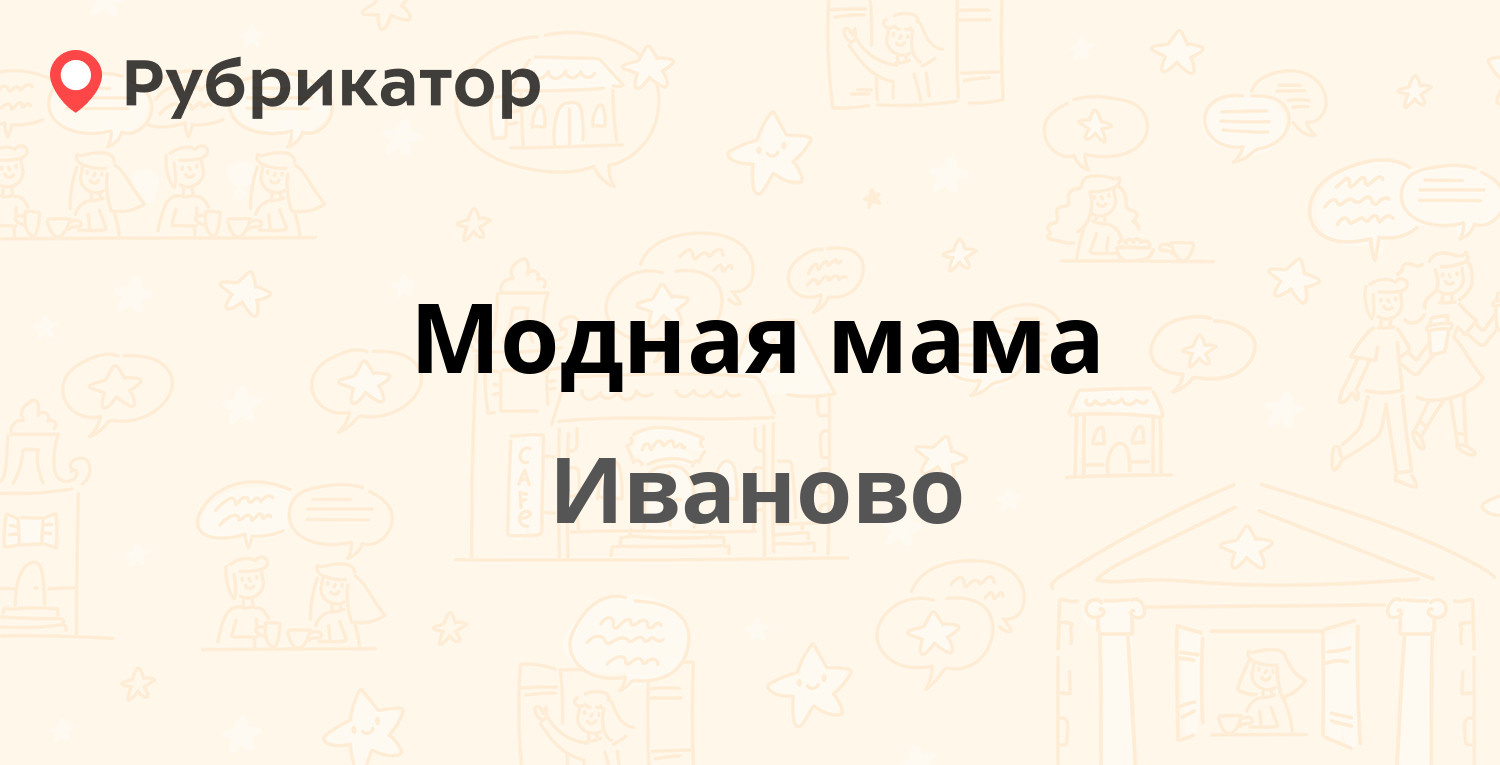 Рубрикатор

Модная мама

Иваново